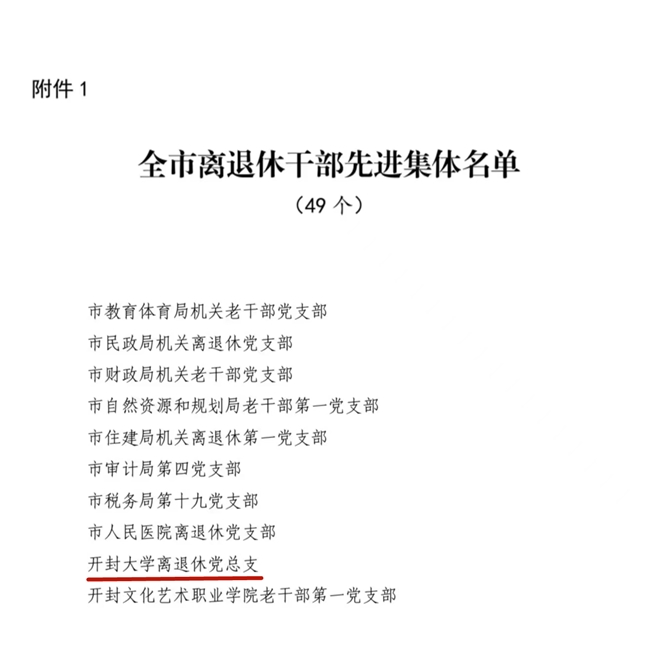 附件 1

全市离退休干部先进集体名单

（49 个）

市教育体育局机关老干部党支部
市民政局机关离退休党支部
市财政局机关老干部党支部
市自然资源和规划局老干部第一党支部
市住建局机关离退休第一党支部
市审计局第四党支部
市税务局第十九党支部
市人民医院离退休党支部
开封大学离退休党总支
开封文化艺术职业学院老干部第一党支部